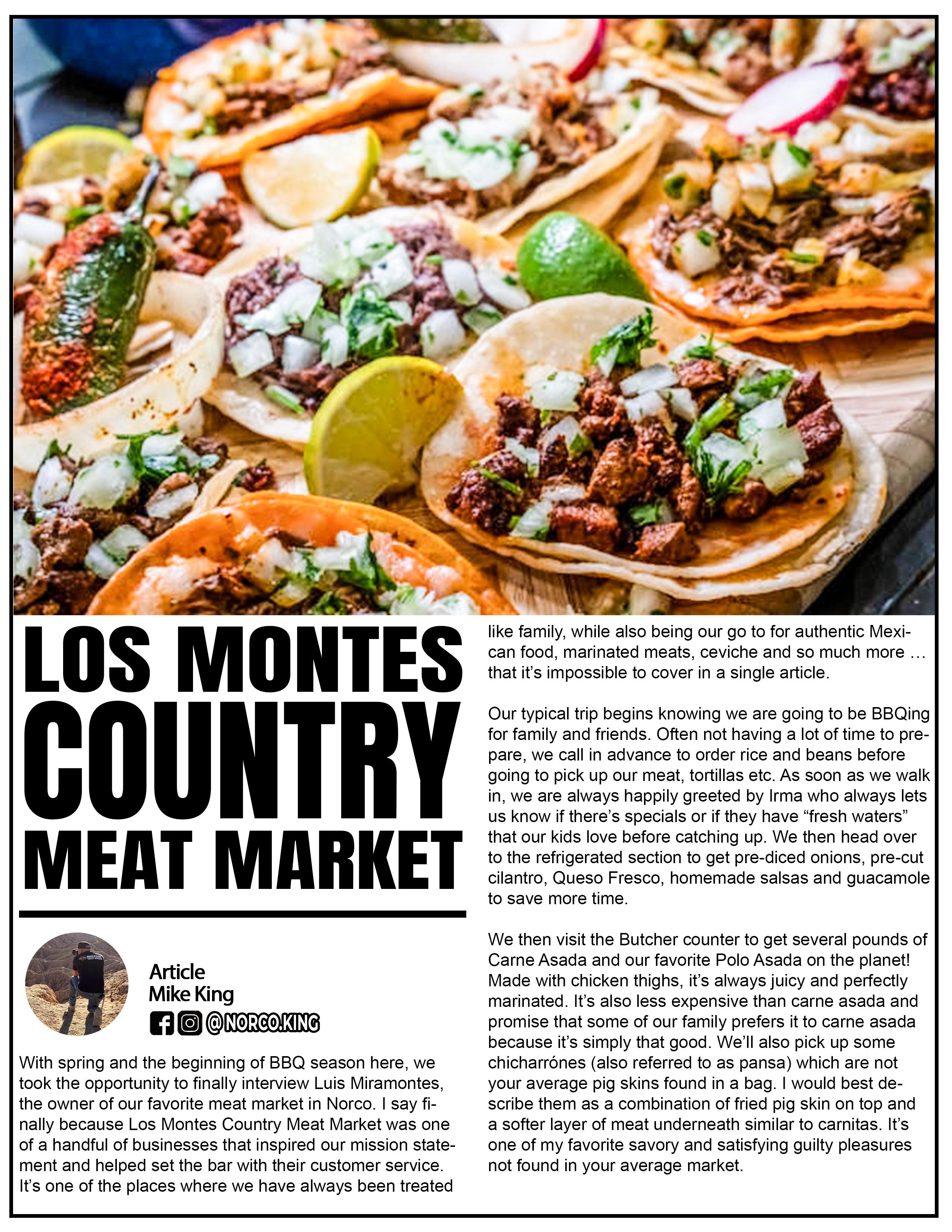 LOS MONTES COUNTRY MEAT MARKET

Article
Mike King
@NORCO.KING

With spring and the beginning of BBQ season here, we took the opportunity to finally interview Luis Miramontes, the owner of our favorite meat market in Norco. I say finally because Los Montes Country Meat Market was one of a handful of businesses that inspired our mission statement and helped set the bar with their customer service. It's one of the places where we have always been treated like family, while also being our go to for authentic Mexican food, marinated meats, ceviche and so much more … that it's impossible to cover in a single article.

Our typical trip begins knowing we are going to be BBQing for family and friends. Often not having a lot of time to prepare, we call in advance to order rice and beans before going to pick up our meat, tortillas etc. As soon as we walk in, we are always happily greeted by Irma who always lets us know if there's specials or if they have "fresh waters" that our kids love before catching up. We then head over to the refrigerated section to get pre-diced onions, pre-cut cilantro, Queso Fresco, homemade salsas and guacamole to save more time.

We then visit the Butcher counter to get several pounds of Carne Asada and our favorite Polo Asada on the planet! Made with chicken thighs, it's always juicy and perfectly marinated. It's also less expensive than carne asada and promise that some of our family prefers it to carne asada because it's simply that good. We'll also pick up some chicharrónes (also referred to as pansa) which are not your average pig skins found in a bag. I would best describe them as a combination of fried pig skin on top and a softer layer of meat underneath similar to carnitas. It's one of my favorite savory and satisfying guilty pleasures not found in your average market.